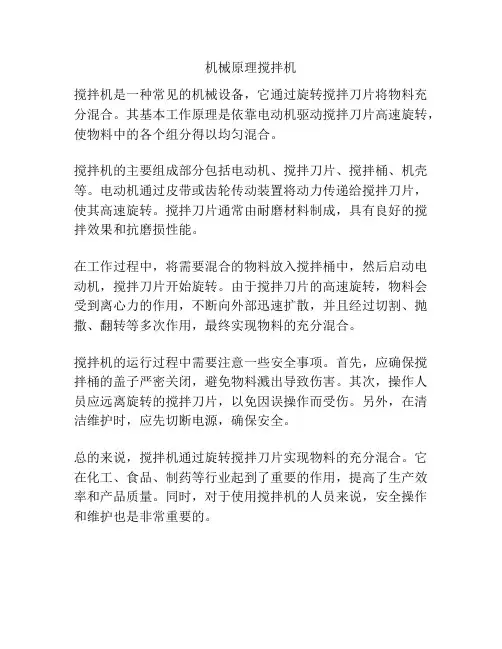 机械原理搅拌机

搅拌机是一种常见的机械设备，它通过旋转搅拌刀片将物料充分混合。其基本工作原理是依靠电动机驱动搅拌刀片高速旋转，使物料中的各个组分得以均匀混合。

搅拌机的主要组成部分包括电动机、搅拌刀片、搅拌桶、机壳等。电动机通过皮带或齿轮传动装置将动力传递给搅拌刀片，使其高速旋转。搅拌刀片通常由耐磨材料制成，具有良好的搅拌效果和抗磨损性能。

在工作过程中，将需要混合的物料放入搅拌桶中，然后启动电动机，搅拌刀片开始旋转。由于搅拌刀片的高速旋转，物料会受到离心力的作用，不断向外部迅速扩散，并且经过切割、抛撒、翻转等多次作用，最终实现物料的充分混合。

搅拌机的运行过程中需要注意一些安全事项。首先，应确保搅拌桶的盖子严密关闭，避免物料溅出导致伤害。其次，操作人员应远离旋转的搅拌刀片，以免因误操作而受伤。另外，在清洁维护时，应先切断电源，确保安全。

总的来说，搅拌机通过旋转搅拌刀片实现物料的充分混合。它在化工、食品、制药等行业起到了重要的作用，提高了生产效率和产品质量。同时，对于使用搅拌机的人员来说，安全操作和维护也是非常重要的。